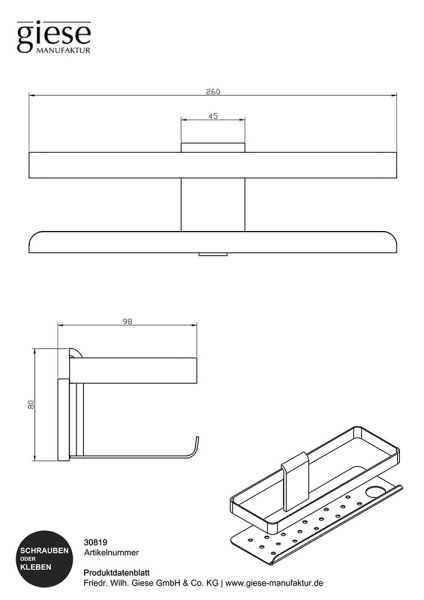 giese
MANUFAKTUR

260

45

98

80

SCHRAUBEN
ODER
KLEBEN

30819
Artikelnummer

Produktdatenblatt
Friedr. Wilh. Giese GmbH & Co. KG | www.giese-manufaktur.de